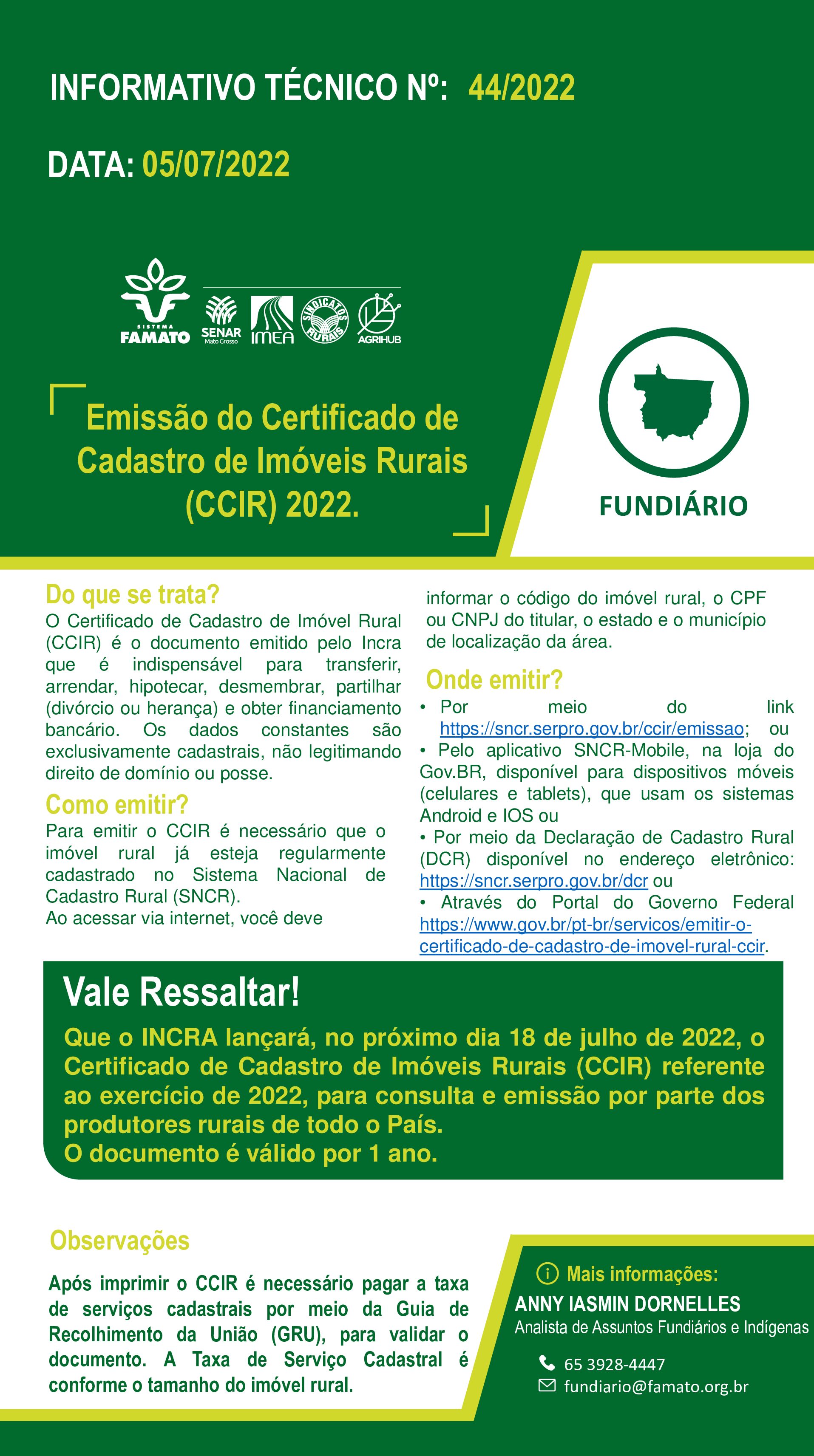 INFORMATIVO TÉCNICO Nº: 44/2022

DATA: 05/07/2022

SISTEMA FAMATO SENAR Mato Grosso IMEA SINDICATOS RURAIS AGRIHUB

Emissão do Certificado de Cadastro de Imóveis Rurais (CCIR) 2022.

FUNDIÁRIO

Do que se trata?
O Certificado de Cadastro de Imóvel Rural (CCIR) é o documento emitido pelo Incra que é indispensável para transferir, arrendar, hipotecar, desmembrar, partilhar (divórcio ou herança) e obter financiamento bancário. Os dados constantes são exclusivamente cadastrais, não legitimando direito de domínio ou posse.

Como emitir?
Para emitir o CCIR é necessário que o imóvel rural já esteja regularmente cadastrado no Sistema Nacional de Cadastro Rural (SNCR).
Ao acessar via internet, você deve informar o código do imóvel rural, o CPF ou CNPJ do titular, o estado e o município de localização da área.

Onde emitir?
• Por meio do link https://sncr.serpro.gov.br/ccir/emissao; ou
• Pelo aplicativo SNCR-Mobile, na loja do Gov.BR, disponível para dispositivos móveis (celulares e tablets), que usam os sistemas Android e IOS ou
• Por meio da Declaração de Cadastro Rural (DCR) disponível no endereço eletrônico: https://sncr.serpro.gov.br/dcr ou
• Através do Portal do Governo Federal https://www.gov.br/pt-br/servicos/emitir-o-certificado-de-cadastro-de-imovel-rural-ccir.

Vale Ressaltar!
Que o INCRA lançará, no próximo dia 18 de julho de 2022, o Certificado de Cadastro de Imóveis Rurais (CCIR) referente ao exercício de 2022, para consulta e emissão por parte dos produtores rurais de todo o País.
O documento é válido por 1 ano.

Observações
Após imprimir o CCIR é necessário pagar a taxa de serviços cadastrais por meio da Guia de Recolhimento da União (GRU), para validar o documento. A Taxa de Serviço Cadastral é conforme o tamanho do imóvel rural.

Mais informações:
ANNY IASMIN DORNELLES
Analista de Assuntos Fundiários e Indígenas
65 3928-4447
fundiario@famato.org.br